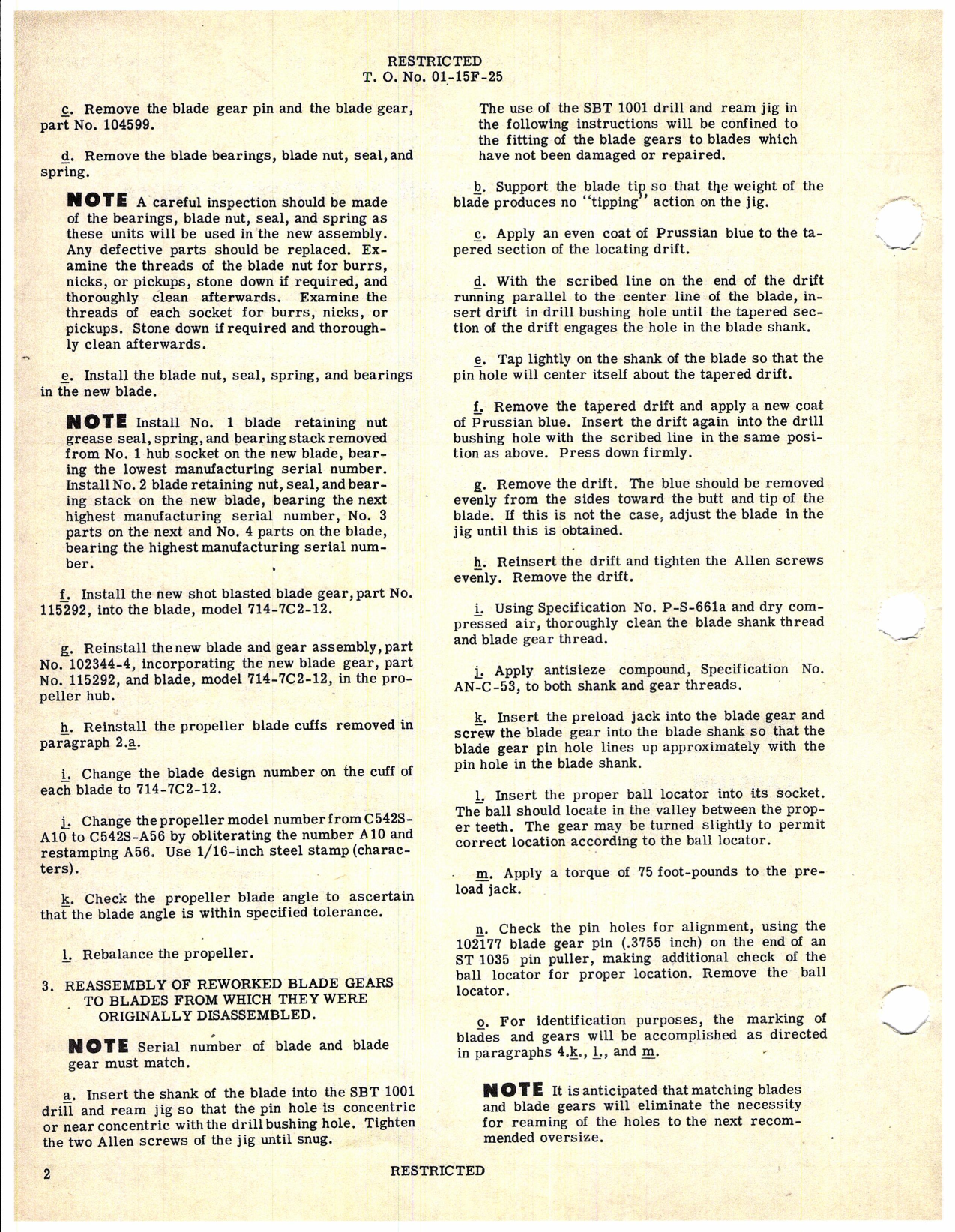 RESTRICTED
T. O. No. 01-15F-25

c. Remove the blade gear pin and the blade gear, part No. 104599.

d. Remove the blade bearings, blade nut, seal, and spring.

NOTE A careful inspection should be made of the bearings, blade nut, seal, and spring as these units will be used in the new assembly. Any defective parts should be replaced. Examine the threads of the blade nut for burrs, nicks, or pickups, stone down if required, and thoroughly clean afterwards. Examine the threads of each socket for burrs, nicks, or pickups. Stone down if required and thoroughly clean afterwards.

e. Install the blade nut, seal, spring, and bearings in the new blade.

NOTE Install No. 1 blade retaining nut grease seal, spring, and bearing stack removed from No. 1 hub socket on the new blade, bearing the lowest manufacturing serial number. Install No. 2 blade retaining nut, seal, and bearing stack on the new blade, bearing the next highest manufacturing serial number, No. 3 parts on the next and No. 4 parts on the blade, bearing the highest manufacturing serial number.

f. Install the new shot blasted blade gear, part No. 115292, into the blade, model 714-7C2-12.

g. Reinstall the new blade and gear assembly, part No. 102344-4, incorporating the new blade gear, part No. 115292, and blade, model 714-7C2-12, in the propeller hub.

h. Reinstall the propeller blade cuffs removed in paragraph 2.a.

i. Change the blade design number on the cuff of each blade to 714-7C2-12.

j. Change the propeller model number from C542S-A10 to C542S-A56 by obliterating the number A10 and restamping A56. Use 1/16-inch steel stamp (characters).

k. Check the propeller blade angle to ascertain that the blade angle is within specified tolerance.

l. Rebalance the propeller.

3. REASSEMBLY OF REWORKED BLADE GEARS TO BLADES FROM WHICH THEY WERE ORIGINALLY DISASSEMBLED.

NOTE Serial number of blade and blade gear must match.

a. Insert the shank of the blade into the SBT 1001 drill and ream jig so that the pin hole is concentric or near concentric with the drill bushing hole. Tighten the two Allen screws of the jig until snug.

The use of the SBT 1001 drill and ream jig in the following instructions will be confined to the fitting of the blade gears to blades which have not been damaged or repaired.

b. Support the blade tip so that the weight of the blade produces no "tipping" action on the jig.

c. Apply an even coat of Prussian blue to the tapered section of the locating drift.

d. With the scribed line on the end of the drift running parallel to the center line of the blade, insert drift in drill bushing hole until the tapered section of the drift engages the hole in the blade shank.

e. Tap lightly on the shank of the blade so that the pin hole will center itself about the tapered drift.

f. Remove the tapered drift and apply a new coat of Prussian blue. Insert the drift again into the drill bushing hole with the scribed line in the same position as above. Press down firmly.

g. Remove the drift. The blue should be removed evenly from the sides toward the butt and tip of the blade. If this is not the case, adjust the blade in the jig until this is obtained.

h. Reinsert the drift and tighten the Allen screws evenly. Remove the drift.

i. Using Specification No. P-S-661a and dry compressed air, thoroughly clean the blade shank thread and blade gear thread.

j. Apply antisieze compound, Specification No. AN-C-53, to both shank and gear threads.

k. Insert the preload jack into the blade gear and screw the blade gear into the blade shank so that the blade gear pin hole lines up approximately with the pin hole in the blade shank.

l. Insert the proper ball locator into its socket. The ball should locate in the valley between the proper teeth. The gear may be turned slightly to permit correct location according to the ball locator.

m. Apply a torque of 75 foot-pounds to the preload jack.

n. Check the pin holes for alignment, using the 102177 blade gear pin (.3755 inch) on the end of an ST 1035 pin puller, making additional check of the ball locator for proper location. Remove the ball locator.

o. For identification purposes, the marking of blades and gears will be accomplished as directed in paragraphs 4.k., l., and m.

NOTE It is anticipated that matching blades and blade gears will eliminate the necessity for reaming of the holes to the next recommended oversize.

2 RESTRICTED